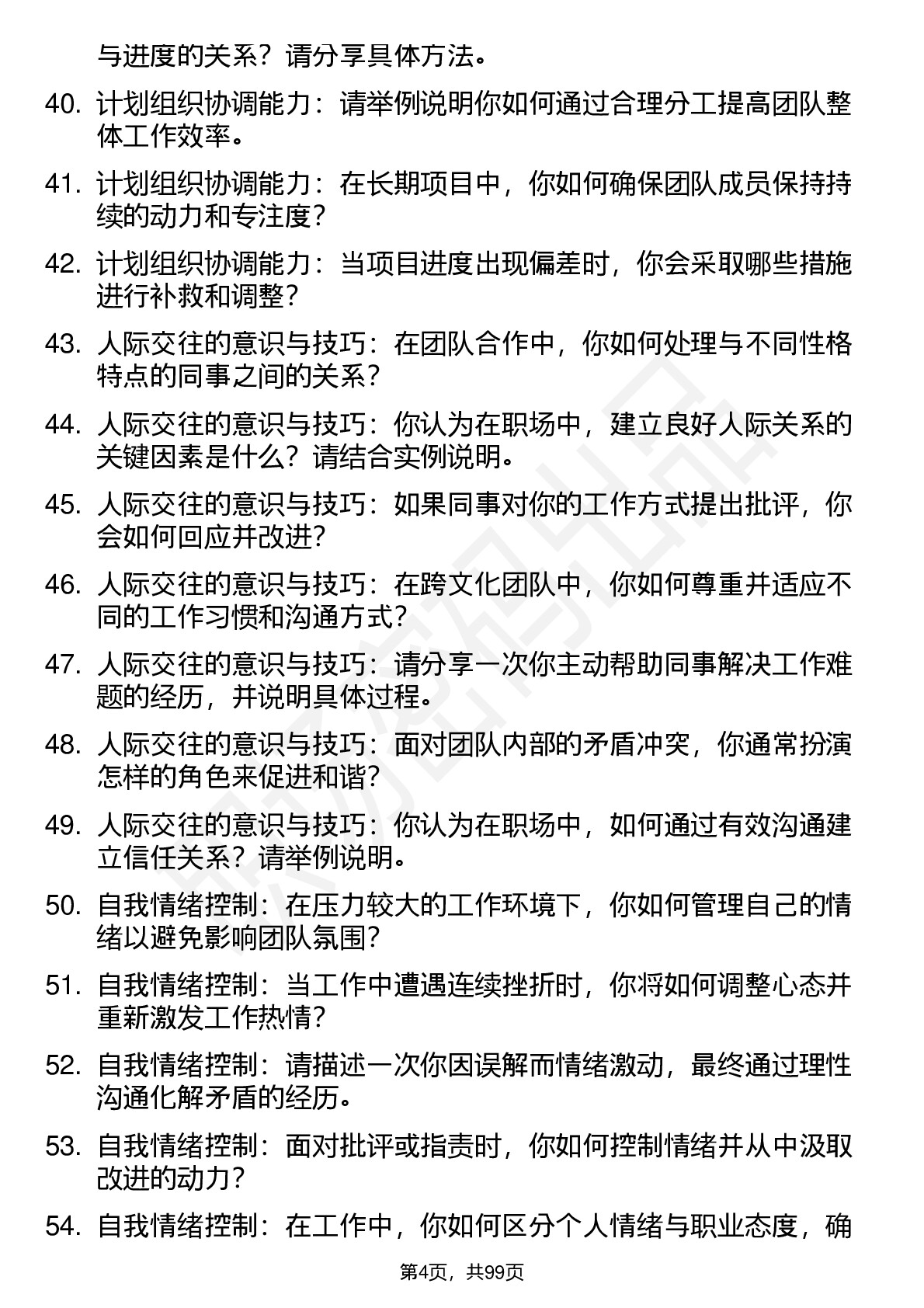 与进度的关系？请分享具体方法。

40. 计划组织协调能力：请举例说明你如何通过合理分工提高团队整体工作效率。

41. 计划组织协调能力：在长期项目中，你如何确保团队成员保持持续的动力和专注度？

42. 计划组织协调能力：当项目进度出现偏差时，你会采取哪些措施进行补救和调整？

43. 人际交往的意识与技巧：在团队合作中，你如何处理与不同性格特点的同事之间的关系？

44. 人际交往的意识与技巧：你认为在职场中，建立良好人际关系的关键因素是什么？请结合实例说明。

45. 人际交往的意识与技巧：如果同事对你的工作方式提出批评，你会如何回应并改进？

46. 人际交往的意识与技巧：在跨文化团队中，你如何尊重并适应不同的工作习惯和沟通方式？

47. 人际交往的意识与技巧：请分享一次你主动帮助同事解决工作难题的经历，并说明具体过程。

48. 人际交往的意识与技巧：面对团队内部的矛盾冲突，你通常扮演怎样的角色来促进和谐？

49. 人际交往的意识与技巧：你认为在职场中，如何通过有效沟通建立信任关系？请举例说明。

50. 自我情绪控制：在压力较大的工作环境下，你如何管理自己的情绪以避免影响团队氛围？

51. 自我情绪控制：当工作中遭遇连续挫折时，你将如何调整心态并重新激发工作热情？

52. 自我情绪控制：请描述一次你因误解而情绪激动，最终通过理性沟通化解矛盾的经历。

53. 自我情绪控制：面对批评或指责时，你如何控制情绪并从中汲取改进的动力？

54. 自我情绪控制：在工作中，你如何区分个人情绪与职业态度，确

第4页，共99页